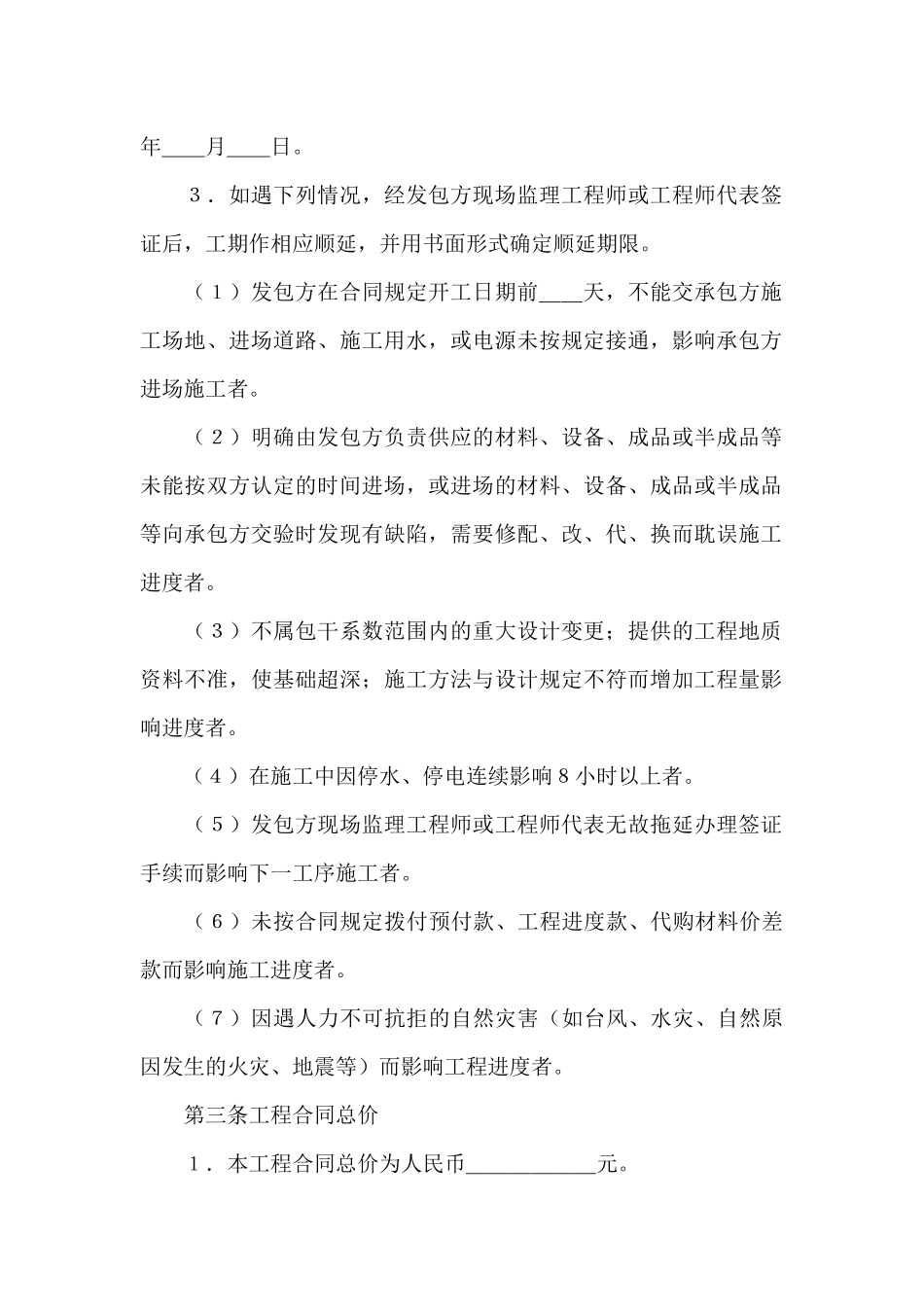 年____月____日。

3．如遇下列情况，经发包方现场监理工程师或工程师代表签证后，工期作相应顺延，并用书面形式确定顺延期限。

（1）发包方在合同规定开工日期前____天，不能交承包方施工场地、进场道路、施工用水，或电源未按规定接通，影响承包方进场施工者。

（2）明确由发包方负责供应的材料、设备、成品或半成品等未能按双方认定的时间进场，或进场的材料、设备、成品或半成品等向承包方交验时发现有缺陷，需要修配、改、代、换而耽误施工进度者。

（3）不属包干系数范围内的重大设计变更；提供的工程地质资料不准，使基础超深；施工方法与设计规定不符而增加工程量影响进度者。

（4）在施工中因停水、停电连续影响8小时以上者。

（5）发包方现场监理工程师或工程师代表无故拖延办理签证手续而影响下一工序施工者。

（6）未按合同规定拨付预付款、工程进度款、代购材料价差款而影响施工进度者。

（7）因遇人力不可抗拒的自然灾害（如台风、水灾、自然原因发生的火灾、地震等）而影响工程进度者。

第三条工程合同总价

1．本工程合同总价为人民币____________元。